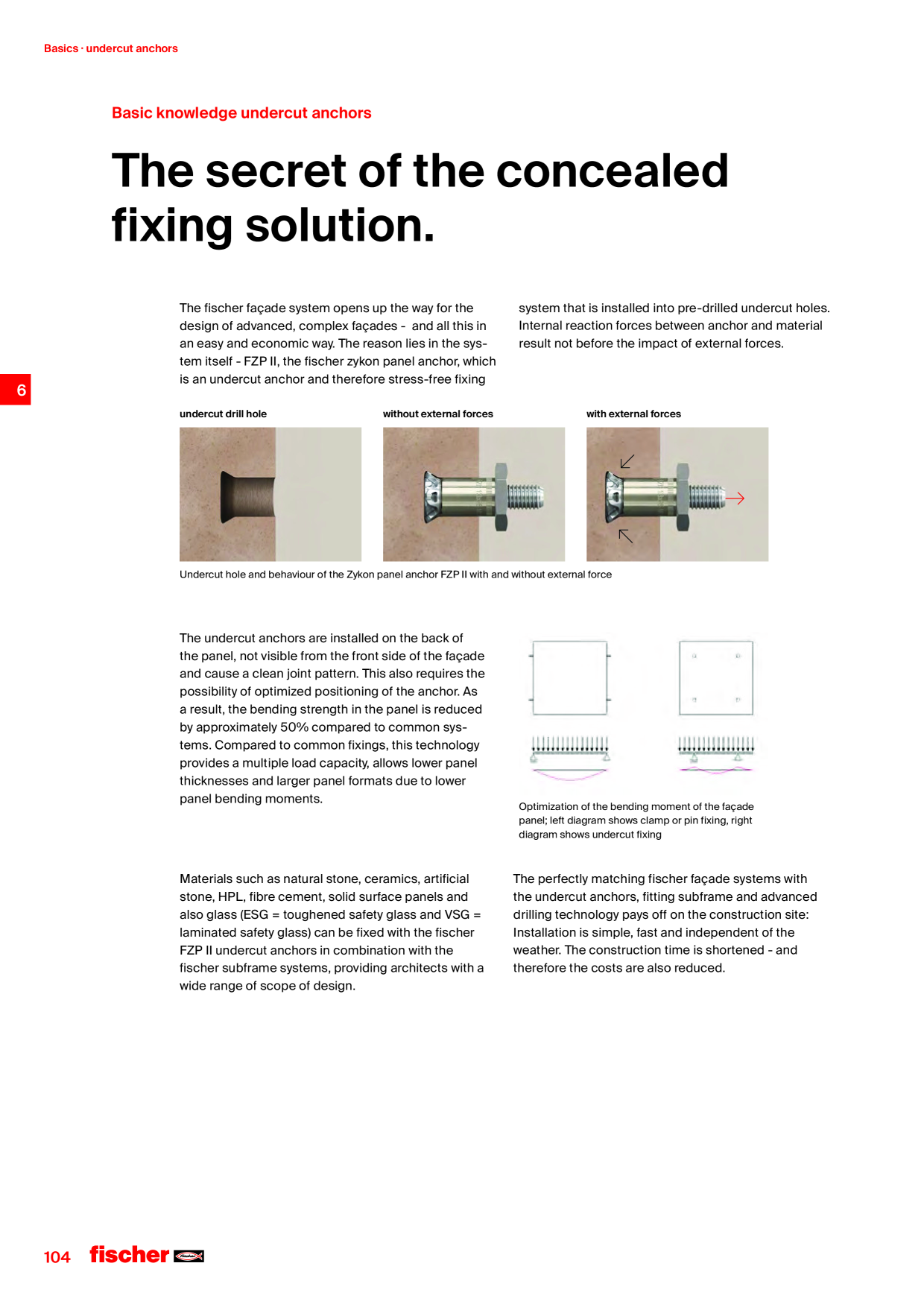 Basics · undercut anchors

Basic knowledge undercut anchors

The secret of the concealed fixing solution.

The fischer façade system opens up the way for the design of advanced, complex façades - and all this in an easy and economic way. The reason lies in the system itself - FZP II, the fischer zykon panel anchor, which is an undercut anchor and therefore stress-free fixing system that is installed into pre-drilled undercut holes. Internal reaction forces between anchor and material result not before the impact of external forces.

6

undercut drill hole

without external forces

with external forces

Undercut hole and behaviour of the Zykon panel anchor FZP II with and without external force

The undercut anchors are installed on the back of the panel, not visible from the front side of the façade and cause a clean joint pattern. This also requires the possibility of optimized positioning of the anchor. As a result, the bending strength in the panel is reduced by approximately 50% compared to common systems. Compared to common fixings, this technology provides a multiple load capacity, allows lower panel thicknesses and larger panel formats due to lower panel bending moments.

Optimization of the bending moment of the façade panel; left diagram shows clamp or pin fixing, right diagram shows undercut fixing

Materials such as natural stone, ceramics, artificial stone, HPL, fibre cement, solid surface panels and also glass (ESG = toughened safety glass and VSG = laminated safety glass) can be fixed with the fischer FZP II undercut anchors in combination with the fischer subframe systems, providing architects with a wide range of scope of design.

The perfectly matching fischer façade systems with the undercut anchors, fitting subframe and advanced drilling technology pays off on the construction site: Installation is simple, fast and independent of the weather. The construction time is shortened - and therefore the costs are also reduced.

104 fischer